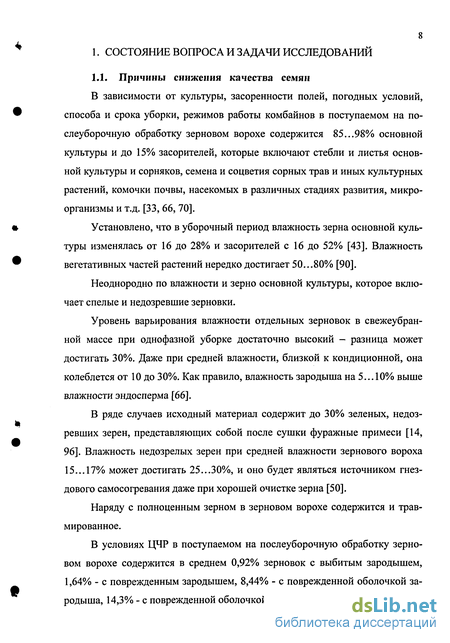 8

1. СОСТОЯНИЕ ВОПРОСА И ЗАДАЧИ ИССЛЕДОВАНИЙ

1.1. Причины снижения качества семян

В зависимости от культуры, засоренности полей, погодных условий, способа и срока уборки, режимов работы комбайнов в поступаемом на послеуборочную обработку зерновом ворохе содержится 85…98% основной культуры и до 15% засорителей, которые включают стебли и листья основной культуры и сорняков, семена и соцветия сорных трав и иных культурных растений, комочки почвы, насекомых в различных стадиях развития, микроорганизмы и т.д. [33, 66, 70].

Установлено, что в уборочный период влажность зерна основной культуры изменялась от 16 до 28% и засорителей с 16 до 52% [43]. Влажность вегетативных частей растений нередко достигает 50…80% [90].

Неоднородно по влажности и зерно основной культуры, которое включает спелые и недозревшие зерновки.

Уровень варьирования влажности отдельных зерновок в свежеубранной массе при однофазной уборке достаточно высокий – разница может достигать 30%. Даже при средней влажности, близкой к кондиционной, она колеблется от 10 до 30%. Как правило, влажность зародыша на 5…10% выше влажности эндосперма [66].

В ряде случаев исходный материал содержит до 30% зеленых, недозревших зерен, представляющих собой после сушки фуражные примеси [14, 96]. Влажность недозрелых зерен при средней влажности зернового вороха 15…17% может достигать 25…30%, и оно будет являться источником гнездового самосогревания даже при хорошей очистке зерна [50].

Наряду с полноценным зерном в зерновом ворохе содержится и травмированное.

В условиях ЦЧР в поступаемом на послеуборочную обработку зерновом ворохе содержится в среднем 0,92% зерновок с выбитым зародышем, 1,64% - с поврежденным зародышем, 8,44% - с поврежденной оболочкой зародыша, 14,3% - с поврежденной оболочкой

dsLib.net
библиотека диссертаций